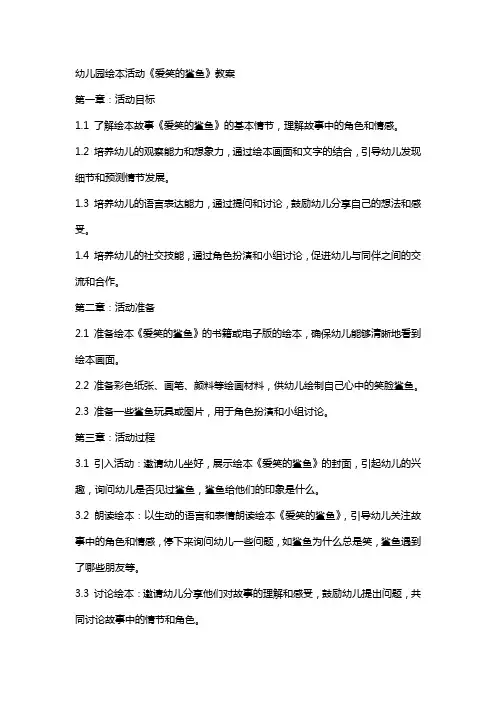 幼儿园绘本活动《爱笑的鲨鱼》教案

第一章：活动目标

1.1 了解绘本故事《爱笑的鲨鱼》的基本情节，理解故事中的角色和情感。

1.2 培养幼儿的观察能力和想象力，通过绘本画面和文字的结合，引导幼儿发现细节和预测情节发展。

1.3 培养幼儿的语言表达能力，通过提问和讨论，鼓励幼儿分享自己的想法和感受。

1.4 培养幼儿的社交技能，通过角色扮演和小组讨论，促进幼儿与同伴之间的交流和合作。

第二章：活动准备

2.1 准备绘本《爱笑的鲨鱼》的书籍或电子版的绘本，确保幼儿能够清晰地看到绘本画面。

2.2 准备彩色纸张、画笔、颜料等绘画材料，供幼儿绘制自己心中的笑脸鲨鱼。

2.3 准备一些鲨鱼玩具或图片，用于角色扮演和小组讨论。

第三章：活动过程

3.1 引入活动：邀请幼儿坐好，展示绘本《爱笑的鲨鱼》的封面，引起幼儿的兴趣，询问幼儿是否见过鲨鱼，鲨鱼给他们的印象是什么。

3.2 朗读绘本：以生动的语言和表情朗读绘本《爱笑的鲨鱼》，引导幼儿关注故事中的角色和情感，停下来询问幼儿一些问题，如鲨鱼为什么总是笑，鲨鱼遇到了哪些朋友等。

3.3 讨论绘本：邀请幼儿分享他们对故事的理解和感受，鼓励幼儿提出问题，共同讨论故事中的情节和角色。